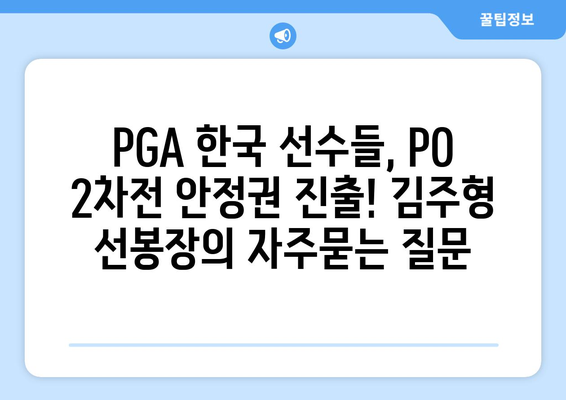 꿀팁정보

PGA 한국 선수들, PO 2차전 안정권 진출! 김주형 선봉장의 자주묻는 질문